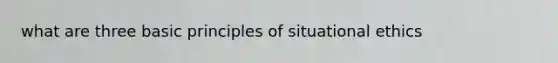 what are three basic principles of situational ethics